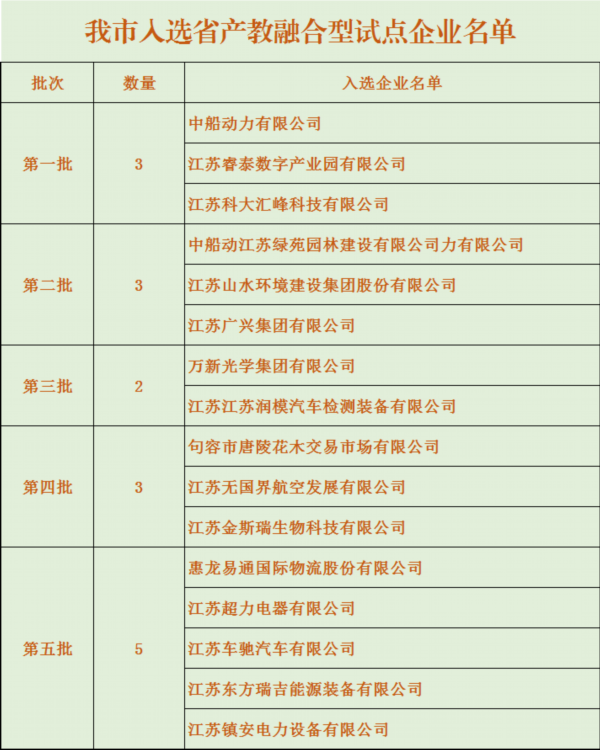 我市入选省产教融合型试点企业名单

| 批次 | 数量 | 入选企业名单 |
|---|---|---|
| 第一批 | 3 | 中船动力有限公司 |
| | | 江苏睿泰数字产业园有限公司 |
| | | 江苏科大汇峰科技有限公司 |
| 第二批 | 3 | 中船动江苏绿苑园林建设有限公司力有限公司 |
| | | 江苏山水环境建设集团股份有限公司 |
| | | 江苏广兴集团有限公司 |
| 第三批 | 2 | 万新光学集团有限公司 |
| | | 江苏江苏润模汽车检测装备有限公司 |
| 第四批 | 3 | 句容市唐陵花木交易市场有限公司 |
| | | 江苏无国界航空发展有限公司 |
| | | 江苏金斯瑞生物科技有限公司 |
| 第五批 | 5 | 惠龙易通国际物流股份有限公司 |
| | | 江苏超力电器有限公司 |
| | | 江苏车驰汽车有限公司 |
| | | 江苏东方瑞吉能源装备有限公司 |
| | | 江苏镇安电力设备有限公司 |